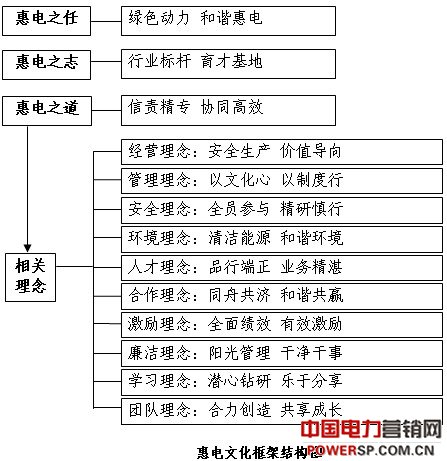 惠电之任
绿色动力 和谐惠电

惠电之志
行业标杆 育才基地

惠电之道
信责精专 协同高效

相关理念

经营理念：安全生产 价值导向
管理理念：以文化心 以制度行
安全理念：全员参与 精研慎行
环境理念：清洁能源 和谐环境
人才理念：品行端正 业务精湛
合作理念：同舟共济 和谐共赢
激励理念：全面绩效 有效激励
廉洁理念：阳光管理 干净干事
学习理念：潜心钻研 乐于分享
团队理念：合力创造 共享成长

惠电文化框架结构图

中国电力营销网
POWERSP.COM.CN